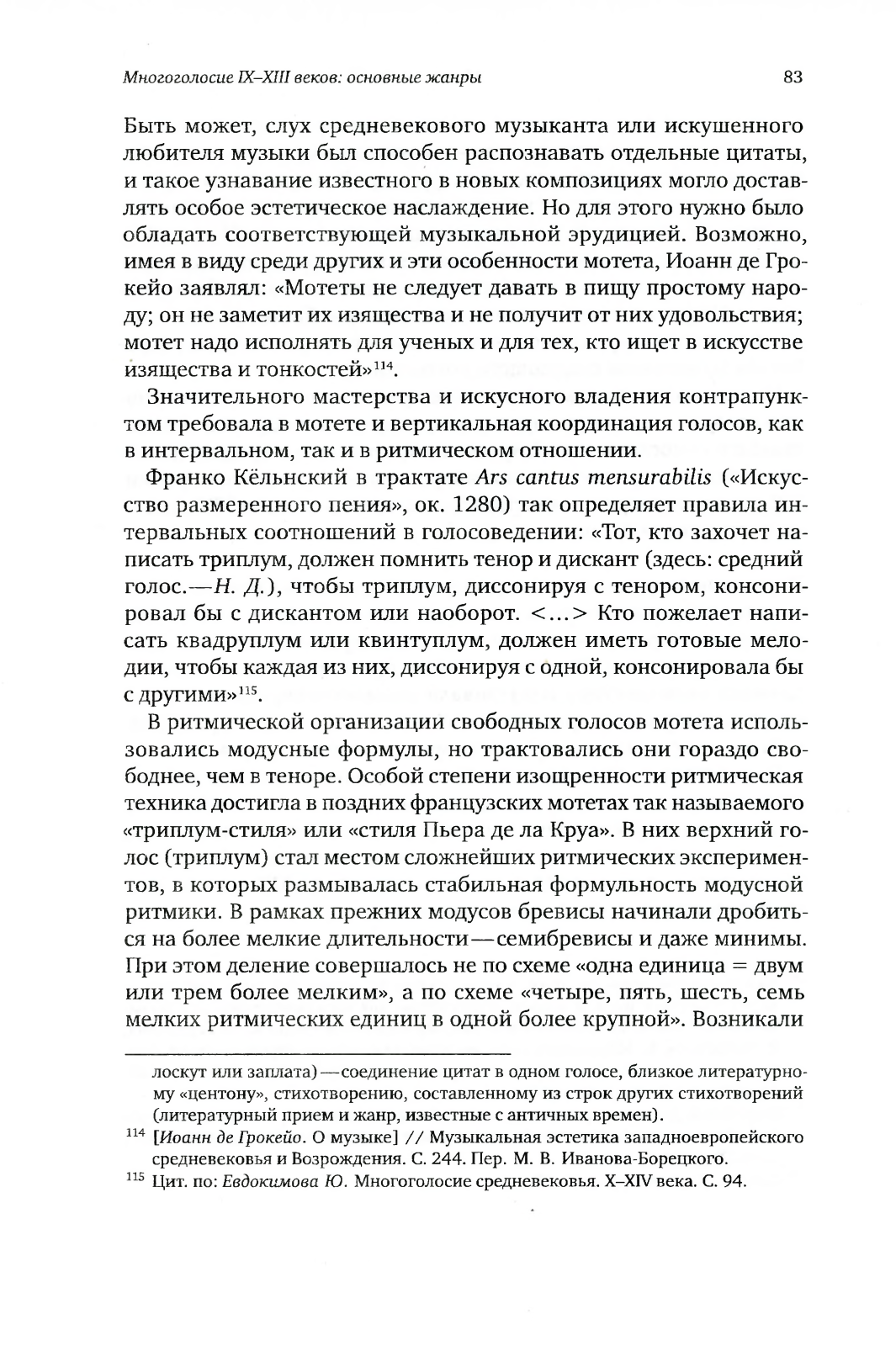 Многоголосие IX–XIII веков: основные жанры 83

Быть может, слух средневекового музыканта или искушенного любителя музыки был способен распознавать отдельные цитаты, и такое узнавание известного в новых композициях могло доставлять особое эстетическое наслаждение. Но для этого нужно было обладать соответствующей музыкальной эрудицией. Возможно, имея в виду среди других и эти особенности мотета, Иоанн де Грокейо заявлял: «Мотеты не следует давать в пищу простому народу; он не заметит их изящества и не получит от них удовольствия; мотет надо исполнять для ученых и для тех, кто ищет в искусстве изящества и тонкостей»$^{114}$.

Значительного мастерства и искусного владения контрапунктом требовала в мотете и вертикальная координация голосов, как в интервальном, так и в ритмическом отношении.

Франко Кёльнский в трактате Ars cantus mensurabilis («Искусство размеренного пения», ок. 1280) так определяет правила интервальных соотношений в голосоведении: «Тот, кто захочет написать триплум, должен помнить тенор и дискант (здесь: средний голос.—Н. Д.), чтобы триплум, диссонируя с тенором, консонировал бы с дискантом или наоборот. <...> Кто пожелает написать квадруплум или квинтуплум, должен иметь готовые мелодии, чтобы каждая из них, диссонируя с одной, консонировала бы с другими»$^{115}$.

В ритмической организации свободных голосов мотета использовались модусные формулы, но трактовались они гораздо свободнее, чем в теноре. Особой степени изощренности ритмическая техника достигла в поздних французских мотетах так называемого «триплум-стиля» или «стиля Пьера де ла Круа». В них верхний голос (триплум) стал местом сложнейших ритмических экспериментов, в которых размывалась стабильная формульность модусной ритмики. В рамках прежних модусов бревисы начинали дробиться на более мелкие длительности—семибревисы и даже минимы. При этом деление совершалось не по схеме «одна единица = двум или трем более мелким», а по схеме «четыре, пять, шесть, семь мелких ритмических единиц в одной более крупной». Возникали

лоскут или заплата)—соединение цитат в одном голосе, близкое литературному «центону», стихотворению, составленному из строк других стихотворений (литературный прием и жанр, известные с античных времен).

$^{114}$ [Иоанн де Грокейо. О музыке] // Музыкальная эстетика западноевропейского средневековья и Возрождения. С. 244. Пер. М. В. Иванова-Борецкого.

$^{115}$ Цит. по: Евдокимова Ю. Многоголосие средневековья. X–XIV века. С. 94.